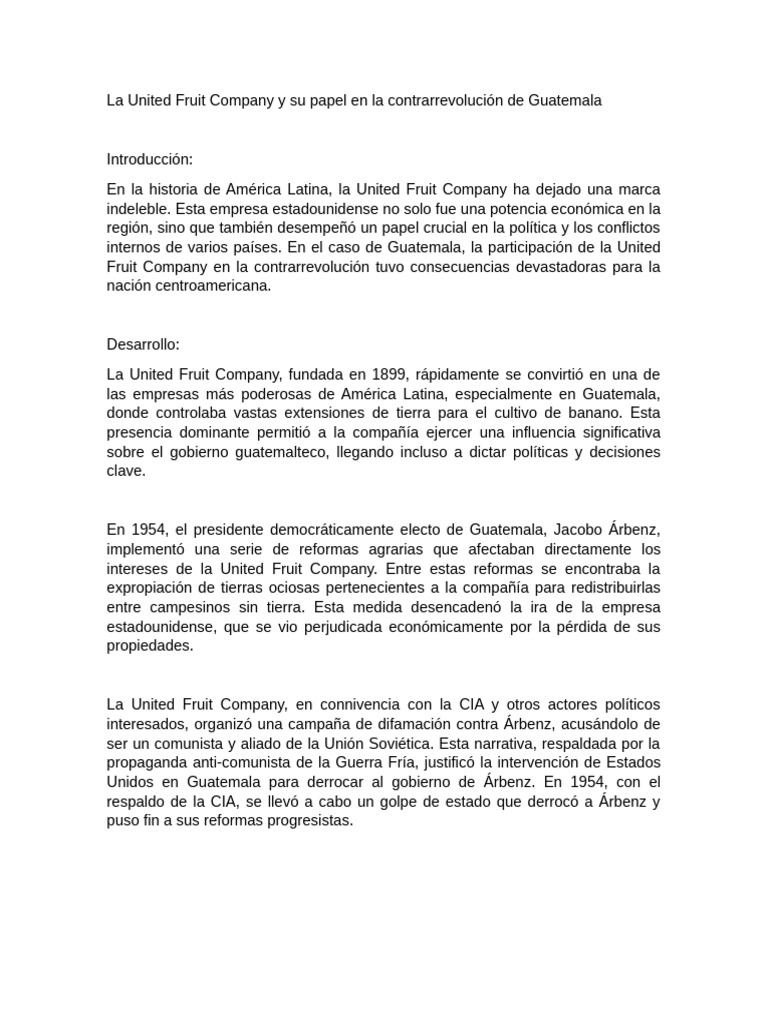 La United Fruit Company y su papel en la contrarrevolución de Guatemala

Introducción:

En la historia de América Latina, la United Fruit Company ha dejado una marca indeleble. Esta empresa estadounidense no solo fue una potencia económica en la región, sino que también desempeñó un papel crucial en la política y los conflictos internos de varios países. En el caso de Guatemala, la participación de la United Fruit Company en la contrarrevolución tuvo consecuencias devastadoras para la nación centroamericana.

Desarrollo:

La United Fruit Company, fundada en 1899, rápidamente se convirtió en una de las empresas más poderosas de América Latina, especialmente en Guatemala, donde controlaba vastas extensiones de tierra para el cultivo de banano. Esta presencia dominante permitió a la compañía ejercer una influencia significativa sobre el gobierno guatemalteco, llegando incluso a dictar políticas y decisiones clave.

En 1954, el presidente democráticamente electo de Guatemala, Jacobo Árbenz, implementó una serie de reformas agrarias que afectaban directamente los intereses de la United Fruit Company. Entre estas reformas se encontraba la expropiación de tierras ociosas pertenecientes a la compañía para redistribuirlas entre campesinos sin tierra. Esta medida desencadenó la ira de la empresa estadounidense, que se vio perjudicada económicamente por la pérdida de sus propiedades.

La United Fruit Company, en connivencia con la CIA y otros actores políticos interesados, organizó una campaña de difamación contra Árbenz, acusándolo de ser un comunista y aliado de la Unión Soviética. Esta narrativa, respaldada por la propaganda anti-comunista de la Guerra Fría, justificó la intervención de Estados Unidos en Guatemala para derrocar al gobierno de Árbenz. En 1954, con el respaldo de la CIA, se llevó a cabo un golpe de estado que derrocó a Árbenz y puso fin a sus reformas progresistas.